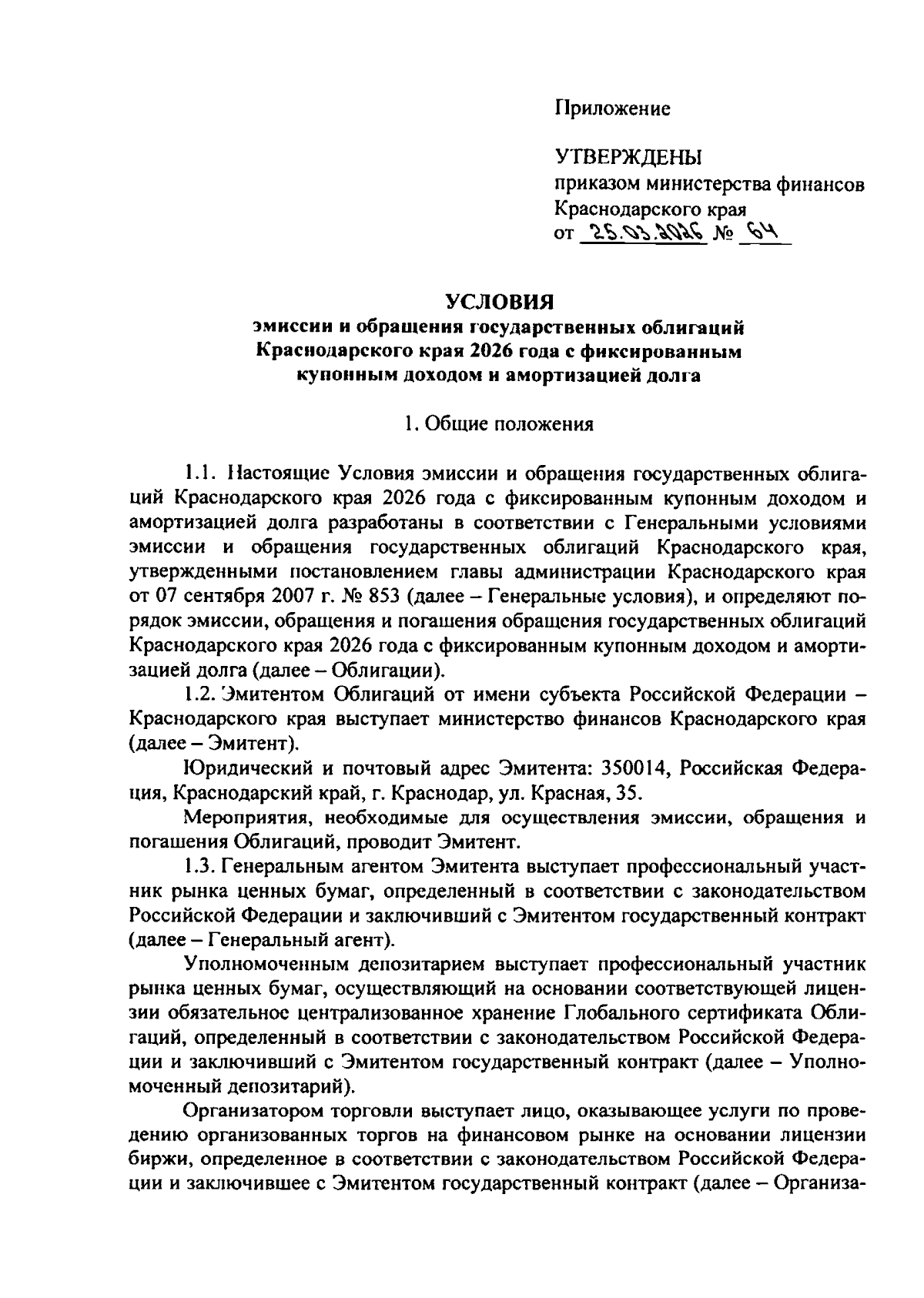 Приложение

УТВЕРЖДЕНЫ
приказом министерства финансов Краснодарского края
от 25.03.2026 № 64

УСЛОВИЯ
эмиссии и обращения государственных облигаций Краснодарского края 2026 года с фиксированным купонным доходом и амортизацией долга

1. Общие положения

1.1. Настоящие Условия эмиссии и обращения государственных облигаций Краснодарского края 2026 года с фиксированным купонным доходом и амортизацией долга разработаны в соответствии с Генеральными условиями эмиссии и обращения государственных облигаций Краснодарского края, утвержденными постановлением главы администрации Краснодарского края от 07 сентября 2007 г. № 853 (далее – Генеральные условия), и определяют порядок эмиссии, обращения и погашения обращения государственных облигаций Краснодарского края 2026 года с фиксированным купонным доходом и амортизацией долга (далее – Облигации).

1.2. Эмитентом Облигаций от имени субъекта Российской Федерации – Краснодарского края выступает министерство финансов Краснодарского края (далее – Эмитент).

Юридический и почтовый адрес Эмитента: 350014, Российская Федерация, Краснодарский край, г. Краснодар, ул. Красная, 35.

Мероприятия, необходимые для осуществления эмиссии, обращения и погашения Облигаций, проводит Эмитент.

1.3. Генеральным агентом Эмитента выступает профессиональный участник рынка ценных бумаг, определенный в соответствии с законодательством Российской Федерации и заключивший с Эмитентом государственный контракт (далее – Генеральный агент).

Уполномоченным депозитарием выступает профессиональный участник рынка ценных бумаг, осуществляющий на основании соответствующей лицензии обязательное централизованное хранение Глобального сертификата Облигаций, определенный в соответствии с законодательством Российской Федерации и заключивший с Эмитентом государственный контракт (далее – Уполномоченный депозитарий).

Организатором торговли выступает лицо, оказывающее услуги по проведению организованных торгов на финансовом рынке на основании лицензии биржи, определенное в соответствии с законодательством Российской Федерации и заключившее с Эмитентом государственный контракт (далее – Организа-